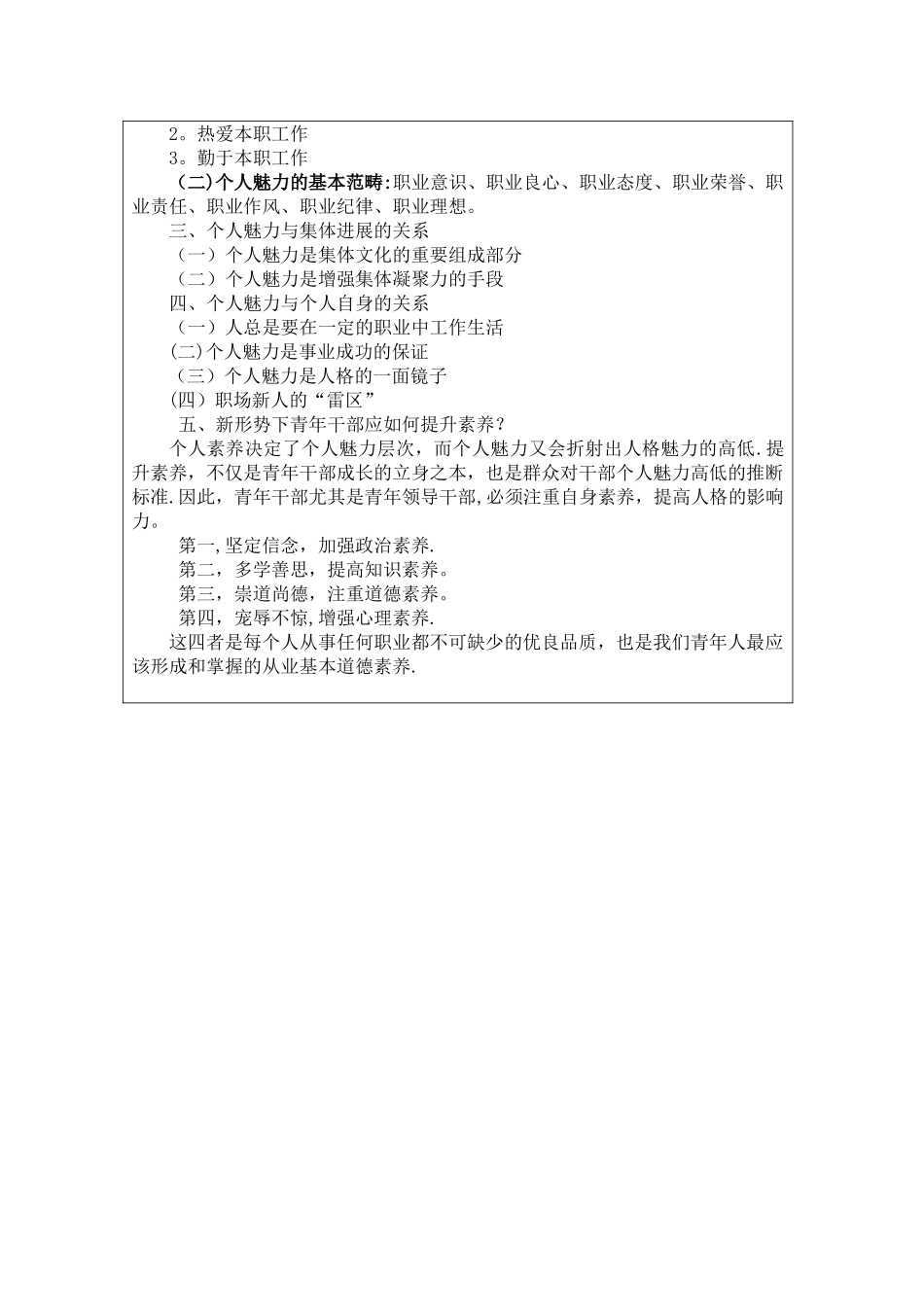 2。热爱本职工作

3。勤于本职工作

(二)个人魅力的基本范畴:职业意识、职业良心、职业态度、职业荣誉、职业责任、职业作风、职业纪律、职业理想。

三、个人魅力与集体进展的关系

（一）个人魅力是集体文化的重要组成部分

（二）个人魅力是增强集体凝聚力的手段

四、个人魅力与个人自身的关系

（一）人总是要在一定的职业中工作生活

(二)个人魅力是事业成功的保证

（三）个人魅力是人格的一面镜子

(四）职场新人的“雷区”

五、新形势下青年干部应如何提升素养？

个人素养决定了个人魅力层次，而个人魅力又会折射出人格魅力的高低.提升素养，不仅是青年干部成长的立身之本，也是群众对干部个人魅力高低的推断标准.因此，青年干部尤其是青年领导干部,必须注重自身素养，提高人格的影响力。

第一,坚定信念，加强政治素养.

第二，多学善思，提高知识素养。

第三，崇道尚德，注重道德素养。

第四，宠辱不惊,增强心理素养.

这四者是每个人从事任何职业都不可缺少的优良品质，也是我们青年人最应该形成和掌握的从业基本道德素养.